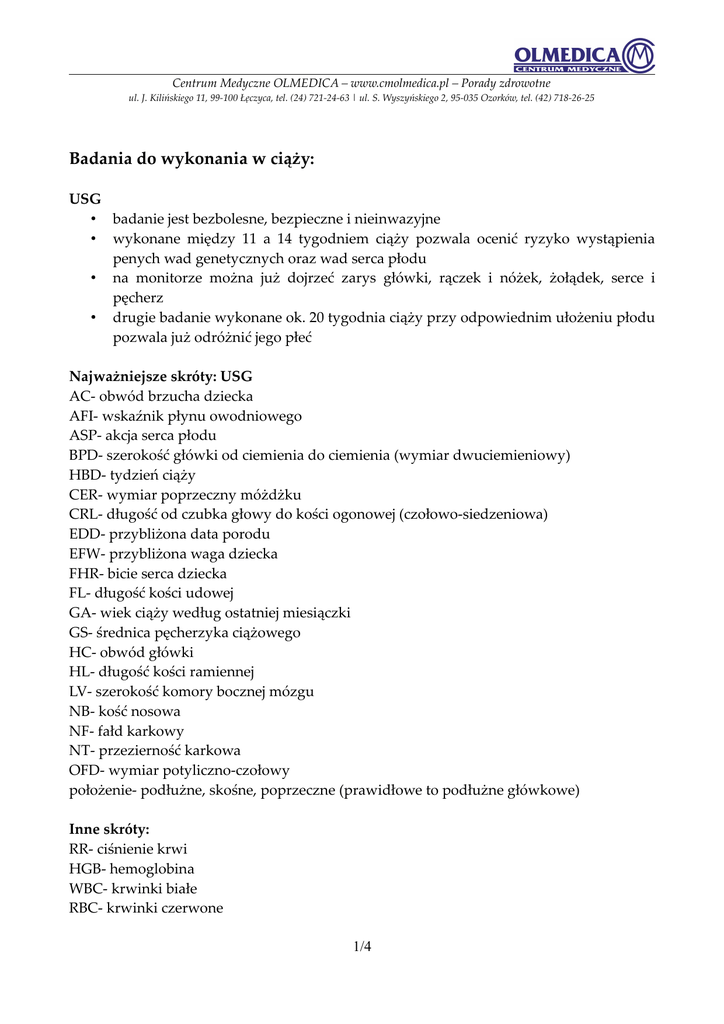 OLMEDICA
CENTRUM MEDYCZNE

Centrum Medyczne OLMEDICA – www.cmolmedica.pl – Porady zdrowotne
ul. J. Kilińskiego 11, 99-100 Łęczyca, tel. (24) 721-24-63 | ul. S. Wyszyńskiego 2, 95-035 Ozorków, tel. (42) 718-26-25

Badania do wykonania w ciąży:

USG
• badanie jest bezbolesne, bezpieczne i nieinwazyjne
• wykonane między 11 a 14 tygodniem ciąży pozwala ocenić ryzyko wystąpienia penych wad genetycznych oraz wad serca płodu
• na monitorze można już dojrzeć zarys główki, rączek i nóżek, żołądek, serce i pęcherz
• drugie badanie wykonane ok. 20 tygodnia ciąży przy odpowiednim ułożeniu płodu pozwala już odróżnić jego płeć

Najważniejsze skróty: USG
AC- obwód brzucha dziecka
AFI- wskaźnik płynu owodniowego
ASP- akcja serca płodu
BPD- szerokość główki od ciemienia do ciemienia (wymiar dwuciemieniowy)
HBD- tydzień ciąży
CER- wymiar poprzeczny móżdżku
CRL- długość od czubka głowy do kości ogonowej (czołowo-siedzeniowa)
EDD- przybliżona data porodu
EFW- przybliżona waga dziecka
FHR- bicie serca dziecka
FL- długość kości udowej
GA- wiek ciąży według ostatniej miesiączki
GS- średnica pęcherzyka ciążowego
HC- obwód główki
HL- długość kości ramiennej
LV- szerokość komory bocznej mózgu
NB- kość nosowa
NF- fałd karkowy
NT- przezierność karkowa
OFD- wymiar potyliczno-czołowy
położenie- podłużne, skośne, poprzeczne (prawidłowe to podłużne główkowe)

Inne skróty:
RR- ciśnienie krwi
HGB- hemoglobina
WBC- krwinki białe
RBC- krwinki czerwone

1/4